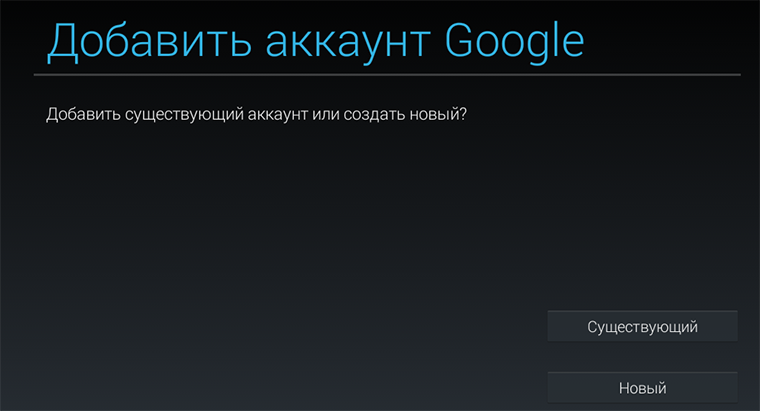 Добавить аккаунт Google

Добавить существующий аккаунт или создать новый?

Существующий

Новый